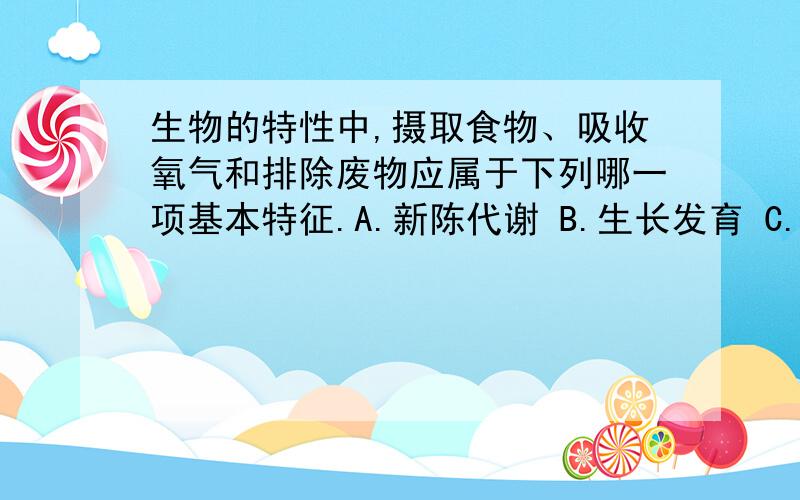 生物的特性中,摄取食物、吸收氧气和排除废物应属于下列哪一项基本特征.A.新陈代谢 B.生长发育 C.